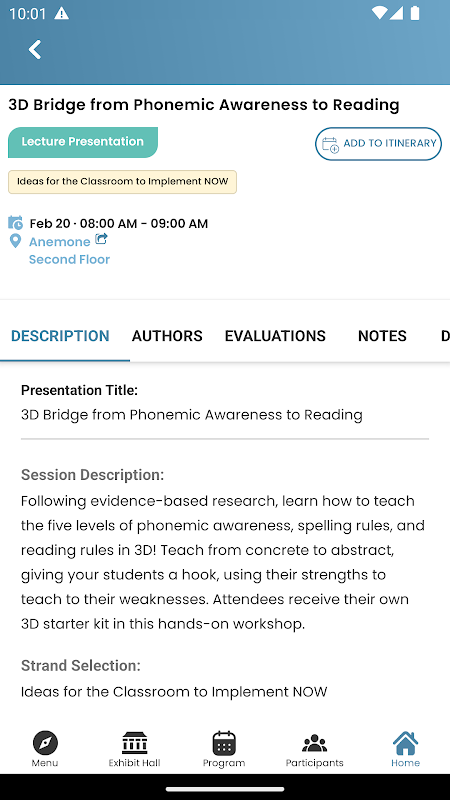 10:01

3D Bridge from Phonemic Awareness to Reading

Lecture Presentation

ADD TO ITINERARY

Ideas for the Classroom to Implement NOW

Feb 20 · 08:00 AM - 09:00 AM
Anemone
Second Floor

DESCRIPTION AUTHORS EVALUATIONS NOTES D

Presentation Title:
3D Bridge from Phonemic Awareness to Reading

Session Description:
Following evidence-based research, learn how to teach the five levels of phonemic awareness, spelling rules, and reading rules in 3D! Teach from concrete to abstract, giving your students a hook, using their strengths to teach to their weaknesses. Attendees receive their own 3D starter kit in this hands-on workshop.

Strand Selection:
Ideas for the Classroom to Implement NOW

Menu Exhibit Hall Program Participants Home